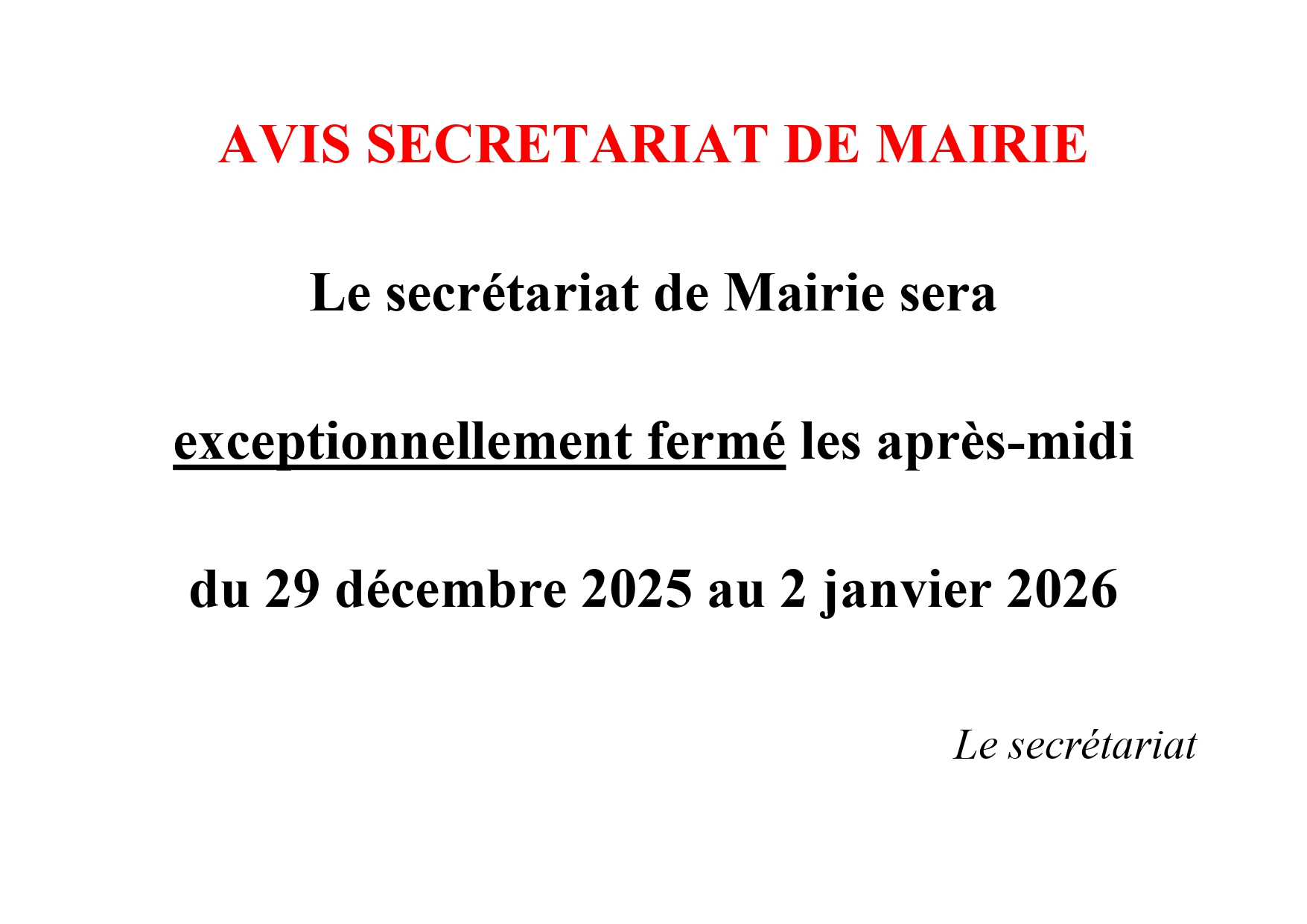 AVIS SECRETARIAT DE MAIRIE

Le secrétariat de Mairie sera exceptionnellement fermé les après-midi du 29 décembre 2025 au 2 janvier 2026

Le secrétariat